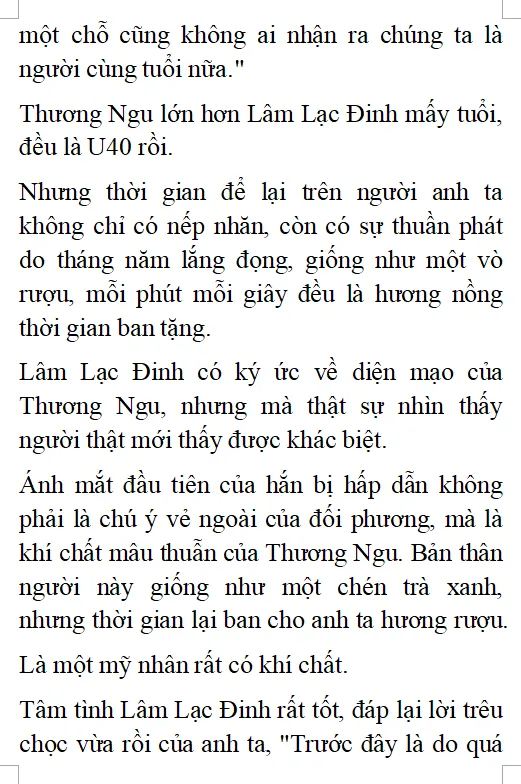 một chỗ cũng không ai nhận ra chúng ta là người cùng tuổi nữa."

Thương Ngu lớn hơn Lâm Lạc Đinh mấy tuổi, đều là U40 rồi.

Nhưng thời gian để lại trên người anh ta không chỉ có nếp nhăn, còn có sự thuần phát do tháng năm lắng đọng, giống như một vò rượu, mỗi phút mỗi giây đều là hương nồng thời gian ban tặng.

Lâm Lạc Đinh có ký ức về diện mạo của Thương Ngu, nhưng mà thật sự nhìn thấy người thật mới thấy được khác biệt.

Ánh mắt đầu tiên của hắn bị hấp dẫn không phải là chú ý vẻ ngoài của đối phương, mà là khí chất mâu thuẫn của Thương Ngu. Bản thân người này giống như một chén trà xanh, nhưng thời gian lại ban cho anh ta hương rượu.

Là một mỹ nhân rất có khí chất.

Tâm tình Lâm Lạc Đinh rất tốt, đáp lại lời trêu chọc vừa rồi của anh ta, "Trước đây là do quá